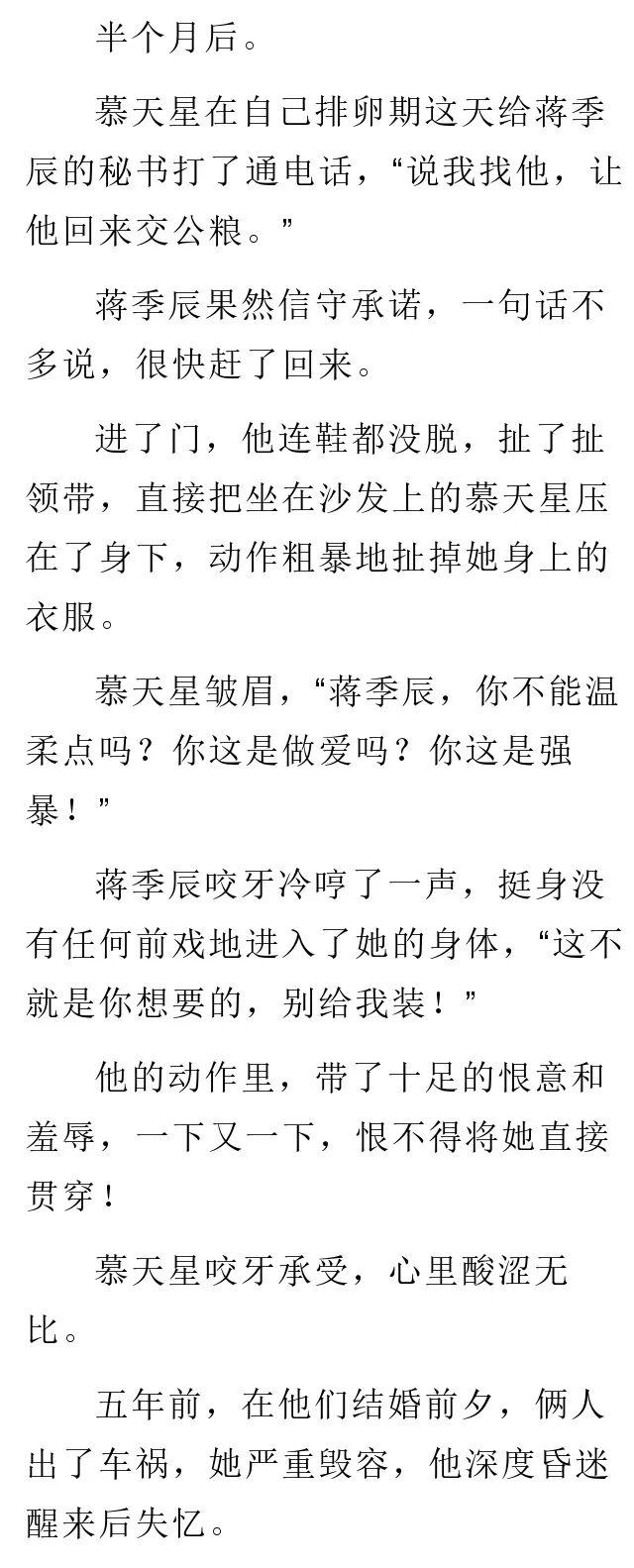 半个月后。

慕天星在自己排卵期这天给蒋季辰的秘书打了通电话，“说我找他，让他回来交公粮。”

蒋季辰果然信守承诺，一句话不多说，很快赶了回来。

进了门，他连鞋都没脱，扯了扯领带，直接把坐在沙发上的慕天星压在了身下，动作粗暴地扯掉她身上的衣服。

慕天星皱眉，“蒋季辰，你不能温柔点吗？你这是做爱吗？你这是强暴！”

蒋季辰咬牙冷哼了一声，挺身没有任何前戏地进入了她的身体，“这不就是你想要的，别给我装！”

他的动作里，带了十足的恨意和羞辱，一下又一下，恨不得将她直接贯穿！

慕天星咬牙承受，心里酸涩无比。

五年前，在他们结婚前夕，俩人出了车祸，她严重毁容，他深度昏迷醒来后失忆。